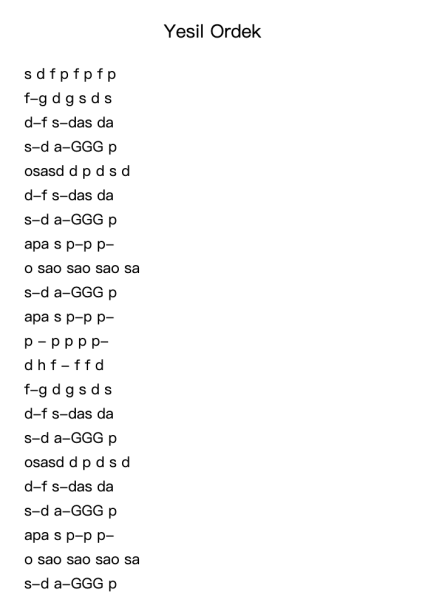 Yesil Ordek

s d f p f p f p
f–g d g s d s
d–f s–das da
s–d a–GGG p
osasd d p d s d
d–f s–das da
s–d a–GGG p
apa s p–p p–
o sao sao sao sa
s–d a–GGG p
apa s p–p p–
p – p p p p–
d h f – f f d
f–g d g s d s
d–f s–das da
s–d a–GGG p
osasd d p d s d
d–f s–das da
s–d a–GGG p
apa s p–p p–
o sao sao sao sa
s–d a–GGG p